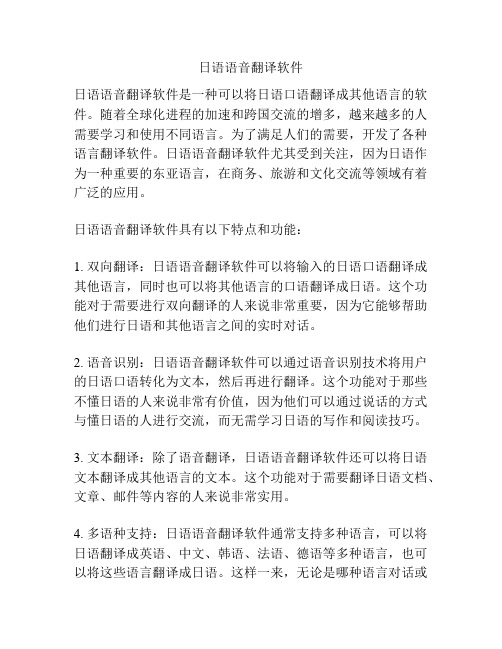 日语语音翻译软件

日语语音翻译软件是一种可以将日语口语翻译成其他语言的软件。随着全球化进程的加速和跨国交流的增多，越来越多的人需要学习和使用不同语言。为了满足人们的需要，开发了各种语言翻译软件。日语语音翻译软件尤其受到关注，因为日语作为一种重要的东亚语言，在商务、旅游和文化交流等领域有着广泛的应用。

日语语音翻译软件具有以下特点和功能：

1. 双向翻译：日语语音翻译软件可以将输入的日语口语翻译成其他语言，同时也可以将其他语言的口语翻译成日语。这个功能对于需要进行双向翻译的人来说非常重要，因为它能够帮助他们进行日语和其他语言之间的实时对话。

2. 语音识别：日语语音翻译软件可以通过语音识别技术将用户的日语口语转化为文本，然后再进行翻译。这个功能对于那些不懂日语的人来说非常有价值，因为他们可以通过说话的方式与懂日语的人进行交流，而无需学习日语的写作和阅读技巧。

3. 文本翻译：除了语音翻译，日语语音翻译软件还可以将日语文本翻译成其他语言的文本。这个功能对于需要翻译日语文档、文章、邮件等内容的人来说非常实用。

4. 多语种支持：日语语音翻译软件通常支持多种语言，可以将日语翻译成英语、中文、韩语、法语、德语等多种语言，也可以将这些语言翻译成日语。这样一来，无论是哪种语言对话或